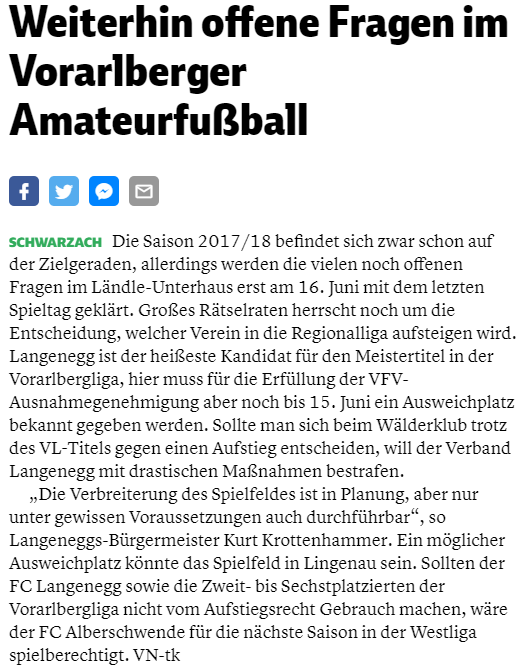 Weiterhin offene Fragen im Vorarlberger Amateurfußball

SCHWARZACH Die Saison 2017/18 befindet sich zwar schon auf der Zielgeraden, allerdings werden die vielen noch offenen Fragen im Ländle-Unterhaus erst am 16. Juni mit dem letzten Spieltag geklärt. Großes Rätselraten herrscht noch um die Entscheidung, welcher Verein in die Regionalliga aufsteigen wird. Langenegg ist der heißeste Kandidat für den Meistertitel in der Vorarlbergliga, hier muss für die Erfüllung der VFV-Ausnahmegenehmigung aber noch bis 15. Juni ein Ausweichplatz bekannt gegeben werden. Sollte man sich beim Wälderklub trotz des VL-Titels gegen einen Aufstieg entscheiden, will der Verband Langenegg mit drastischen Maßnahmen bestrafen.

„Die Verbreiterung des Spielfeldes ist in Planung, aber nur unter gewissen Voraussetzungen auch durchführbar“, so Langeneggs-Bürgermeister Kurt Krottenhammer. Ein möglicher Ausweichplatz könnte das Spielfeld in Lingenau sein. Sollten der FC Langenegg sowie die Zweit- bis Sechstplatzierten der Vorarlbergliga nicht vom Aufstiegsrecht Gebrauch machen, wäre der FC Alberschwende für die nächste Saison in der Westliga spielberechtigt. VN-tk